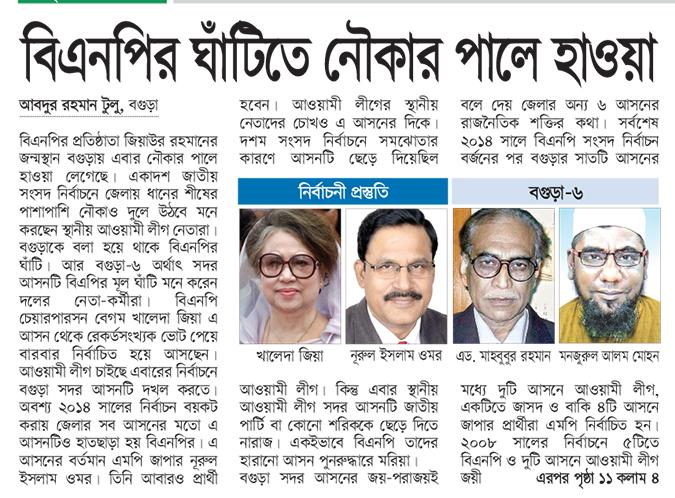 বিএনপির ঘাঁটিতে নৌকার পালে হাওয়া

আবদুর রহমান টুলু, বগুড়া

বিএনপির প্রতিষ্ঠাতা জিয়াউর রহমানের জন্মস্থান বগুড়ায় এবার নৌকার পালে হাওয়া লেগেছে। একাদশ জাতীয় সংসদ নির্বাচনে জেলায় ধানের শীষের পাশাপাশি নৌকাও দুলে উঠবে মনে করছেন স্থানীয় আওয়ামী লীগ নেতারা। বগুড়াকে বলা হয়ে থাকে বিএনপির ঘাঁটি। আর বগুড়া-৬ অর্থাৎ সদর আসনটি বিএপির মূল ঘাঁটি মনে করেন দলের নেতা-কর্মীরা। বিএনপি চেয়ারপারসন বেগম খালেদা জিয়া এ আসন থেকে রেকর্ডসংখ্যক ভোট পেয়ে বারবার নির্বাচিত হয়ে আসছেন। আওয়ামী লীগ চাইছে এবারের নির্বাচনে বগুড়া সদর আসনটি দখল করতে। অবশ্য ২০১৪ সালের নির্বাচন বয়কট করায় জেলার সব আসনের মতো এ আসনটিও হাতছাড়া হয় বিএনপির। এ আসনের বর্তমান এমপি জাপার নূরুল ইসলাম ওমর। তিনি আবারও প্রার্থী হবেন। আওয়ামী লীগের স্থানীয় নেতাদের চোখও এ আসনের দিকে। দশম সংসদ নির্বাচনে সমঝোতার কারণে আসনটি ছেড়ে দিয়েছিল

নির্বাচনী প্রস্তুতি

বগুড়া-৬

খালেদা জিয়া

নূরুল ইসলাম ওমর

এড. মাহবুবুর রহমান

মনজুরুল আলম মোহন

আওয়ামী লীগ। কিন্তু এবার স্থানীয় আওয়ামী লীগ সদর আসনটি জাতীয় পার্টি বা কোনো শরিককে ছেড়ে দিতে নারাজ। একইভাবে বিএনপি তাদের হারানো আসন পুনরুদ্ধারে মরিয়া। বগুড়া সদর আসনের জয়-পরাজয়ই

বলে দেয় জেলার অন্য ৬ আসনের রাজনৈতিক শক্তির কথা। সর্বশেষ ২০১৪ সালে বিএনপি সংসদ নির্বাচন বর্জনের পর বগুড়ার সাতটি আসনের মধ্যে দুটি আসনে আওয়ামী লীগ, একটিতে জাসদ ও বাকি ৪টি আসনে জাপার প্রার্থীরা এমপি নির্বাচিত হন। ২০০৮ সালের নির্বাচনে ৫টিতে বিএনপি ও দুটি আসনে আওয়ামী লীগ জয়ী

এরপর পৃষ্ঠা ১১ কলাম ৪